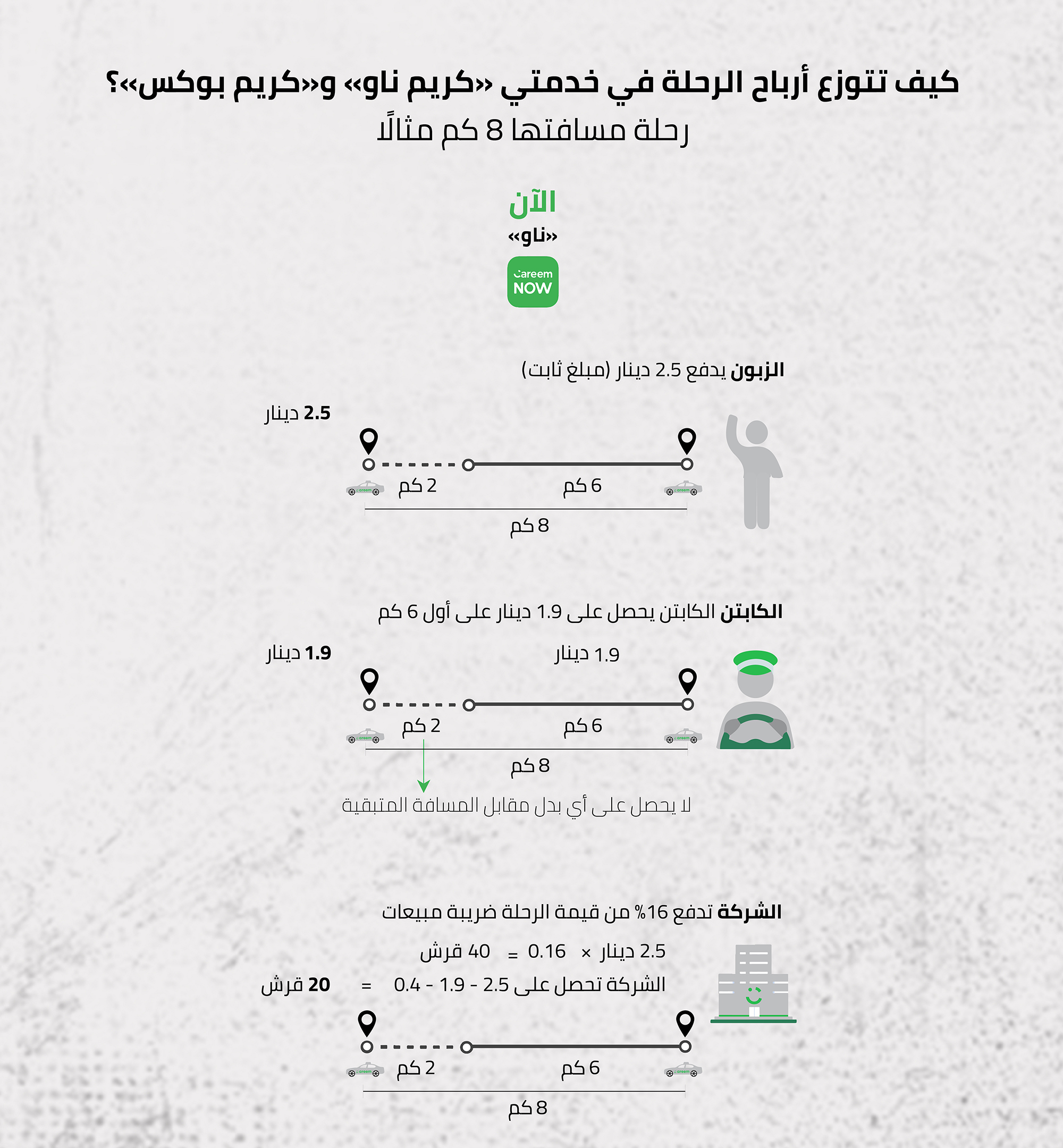 كيف تتوزع أرباح الرحلة في خدمتي «كريم ناو» و«كريم بوكس»؟
رحلة مسافتها 8 كم مثالًا

الآن
«ناو»
Careem NOW

الزبون يدفع 2.5 دينار (مبلغ ثابت)

2.5 دينار
6 كم
2 كم
8 كم

الكابتن الكابتن يحصل على 1.9 دينار على أول 6 كم

1.9 دينار
1.9 دينار
6 كم
2 كم
8 كم
لا يحصل على أي بدل مقابل المسافة المتبقية

الشركة تدفع 16% من قيمة الرحلة ضريبة مبيعات
2.5 دينار × 0.16 = 40 قرش
الشركة تحصل على 2.5 - 1.9 - 0.4 = 20 قرش
6 كم
2 كم
8 كم